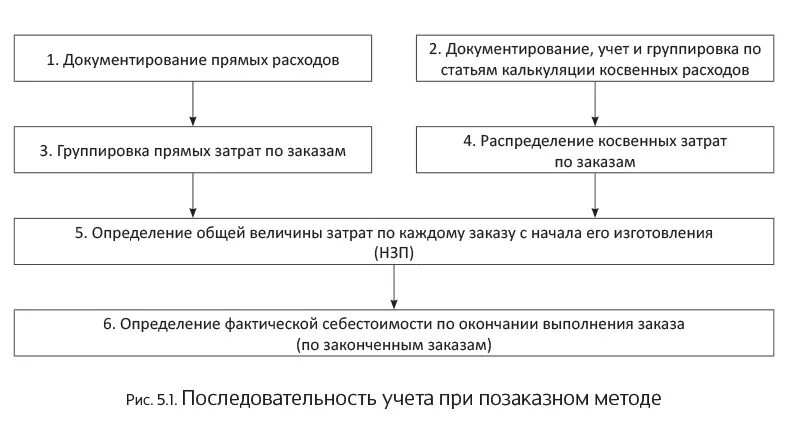 1. Документирование прямых расходов

2. Документирование, учет и группировка по статьям калькуляции косвенных расходов

3. Группировка прямых затрат по заказам

4. Распределение косвенных затрат по заказам

5. Определение общей величины затрат по каждому заказу с начала его изготовления (НЗП)

6. Определение фактической себестоимости по окончании выполнения заказа (по законченным заказам)

Рис. 5.1. Последовательность учета при позаказном методе